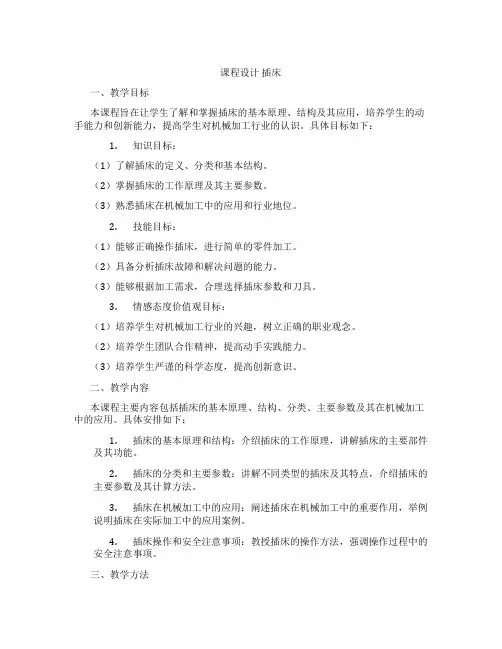 课程设计 插床

一、教学目标

本课程旨在让学生了解和掌握插床的基本原理、结构及其应用，培养学生的动手能力和创新能力，提高学生对机械加工行业的认识。具体目标如下：

1. 知识目标：

（1）了解插床的定义、分类和基本结构。

（2）掌握插床的工作原理及其主要参数。

（3）熟悉插床在机械加工中的应用和行业地位。

2. 技能目标：

（1）能够正确操作插床，进行简单的零件加工。

（2）具备分析插床故障和解决问题的能力。

（3）能够根据加工需求，合理选择插床参数和刀具。

3. 情感态度价值观目标：

（1）培养学生对机械加工行业的兴趣，树立正确的职业观念。

（2）培养学生团队合作精神，提高动手实践能力。

（3）培养学生严谨的科学态度，提高创新意识。

二、教学内容

本课程主要内容包括插床的基本原理、结构、分类、主要参数及其在机械加工中的应用。具体安排如下：

1. 插床的基本原理和结构：介绍插床的工作原理，讲解插床的主要部件及其功能。

2. 插床的分类和主要参数：讲解不同类型的插床及其特点，介绍插床的主要参数及其计算方法。

3. 插床在机械加工中的应用：阐述插床在机械加工中的重要作用，举例说明插床在实际加工中的应用案例。

4. 插床操作和安全注意事项：教授插床的操作方法，强调操作过程中的安全注意事项。

三、教学方法